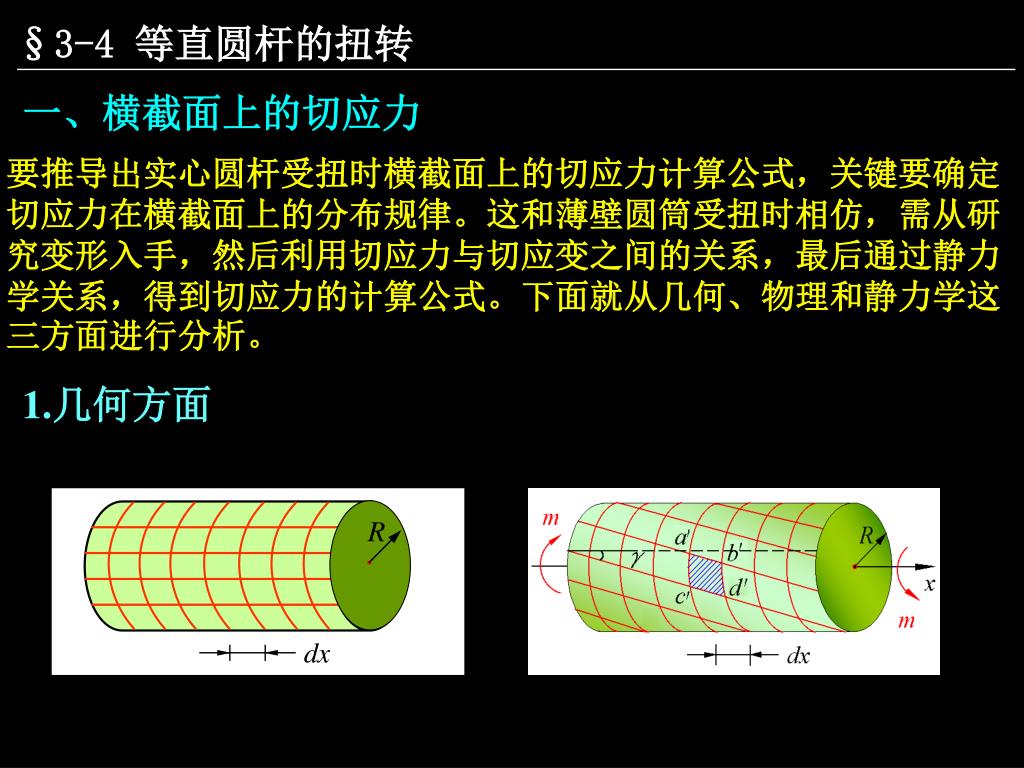 §3-4 等直圆杆的扭转

一、横截面上的切应力

要推导出实心圆杆受扭时横截面上的切应力计算公式，关键要确定切应力在横截面上的分布规律。这和薄壁圆筒受扭时相仿，需从研究变形入手，然后利用切应力与切应变之间的关系，最后通过静力学关系，得到切应力的计算公式。下面就从几何、物理和静力学这三方面进行分析。

1.几何方面

$R$

$dx$

$m$

$\gamma$

$a'$

$b'$

$c'$

$d'$

$R$

$x$

$m$

$dx$